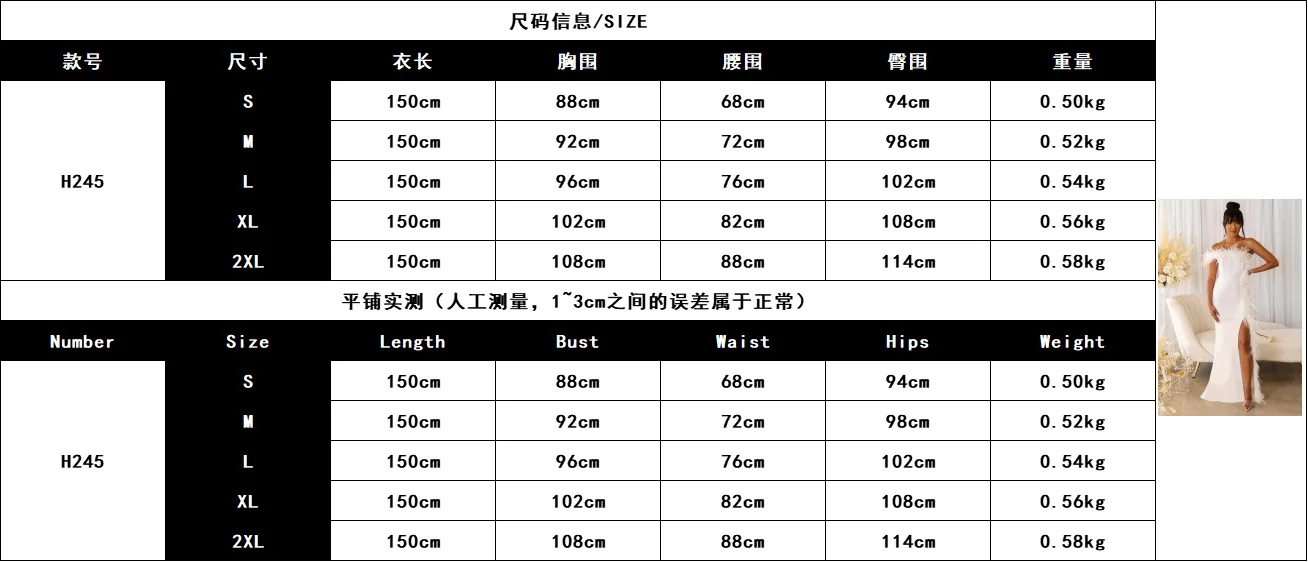 尺码信息/SIZE

| 款号 | 尺寸 | 衣长 | 胸围 | 腰围 | 臀围 | 重量 |
|---|---|---|---|---|---|---|
| H245 | S | 150cm | 88cm | 68cm | 94cm | 0.50kg |
| | M | 150cm | 92cm | 72cm | 98cm | 0.52kg |
| | L | 150cm | 96cm | 76cm | 102cm | 0.54kg |
| | XL | 150cm | 102cm | 82cm | 108cm | 0.56kg |
| | 2XL | 150cm | 108cm | 88cm | 114cm | 0.58kg |

平铺实测（人工测量，1~3cm之间的误差属于正常）

| Number | Size | Length | Bust | Waist | Hips | Weight |
|---|---|---|---|---|---|---|
| H245 | S | 150cm | 88cm | 68cm | 94cm | 0.50kg |
| | M | 150cm | 92cm | 72cm | 98cm | 0.52kg |
| | L | 150cm | 96cm | 76cm | 102cm | 0.54kg |
| | XL | 150cm | 102cm | 82cm | 108cm | 0.56kg |
| | 2XL | 150cm | 108cm | 88cm | 114cm | 0.58kg |